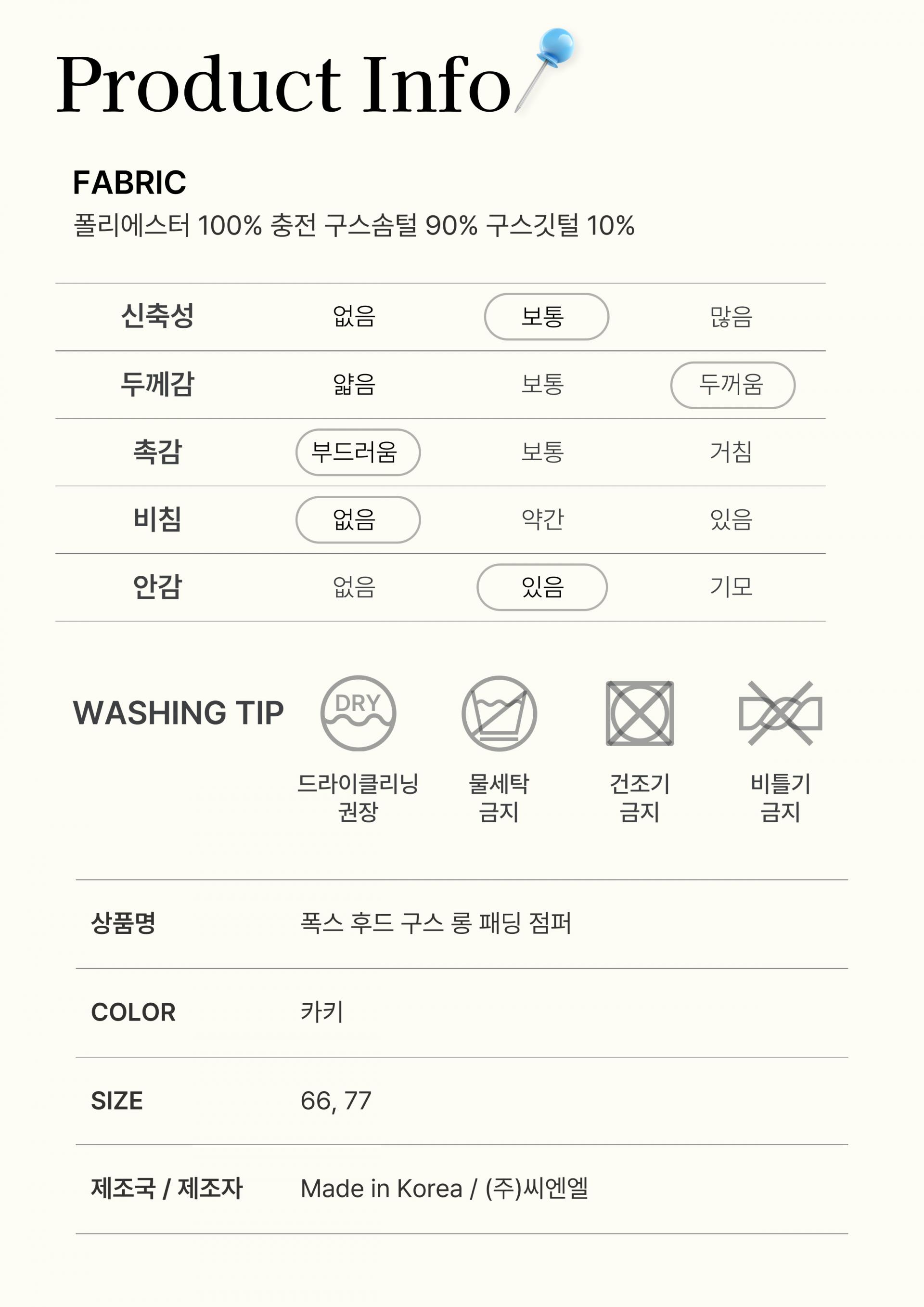 Product Info

FABRIC
폴리에스터 100% 충전 구스솜털 90% 구스깃털 10%

| 신축성 | 없음 | 보통 | 많음 |
|---|---|---|---|
| 두께감 | 얇음 | 보통 | 두꺼움 |
| 촉감 | 부드러움 | 보통 | 거침 |
| 비침 | 없음 | 약간 | 있음 |
| 안감 | 없음 | 있음 | 기모 |

WASHING TIP

DRY
드라이클리닝 권장

물세탁 금지

건조기 금지

비틀기 금지

| 상품명 | 폭스 후드 구스 롱 패딩 점퍼 |
|---|---|
| COLOR | 카키 |
| SIZE | 66, 77 |
| 제조국 / 제조자 | Made in Korea / (주)씨엔엘 |